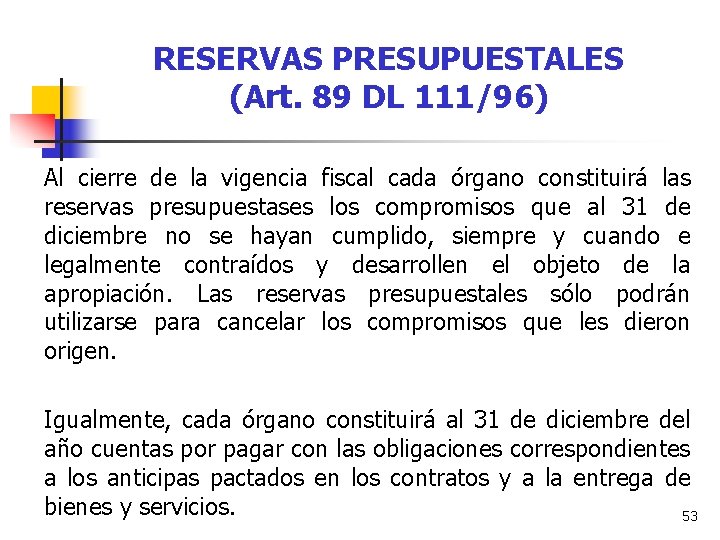 RESERVAS PRESUPUESTALES
(Art. 89 DL 111/96)

Al cierre de la vigencia fiscal cada órgano constituirá las reservas presupuestases los compromisos que al 31 de diciembre no se hayan cumplido, siempre y cuando e legalmente contraídos y desarrollen el objeto de la apropiación. Las reservas presupuestales sólo podrán utilizarse para cancelar los compromisos que les dieron origen.

Igualmente, cada órgano constituirá al 31 de diciembre del año cuentas por pagar con las obligaciones correspondientes a los anticipas pactados en los contratos y a la entrega de bienes y servicios.

53